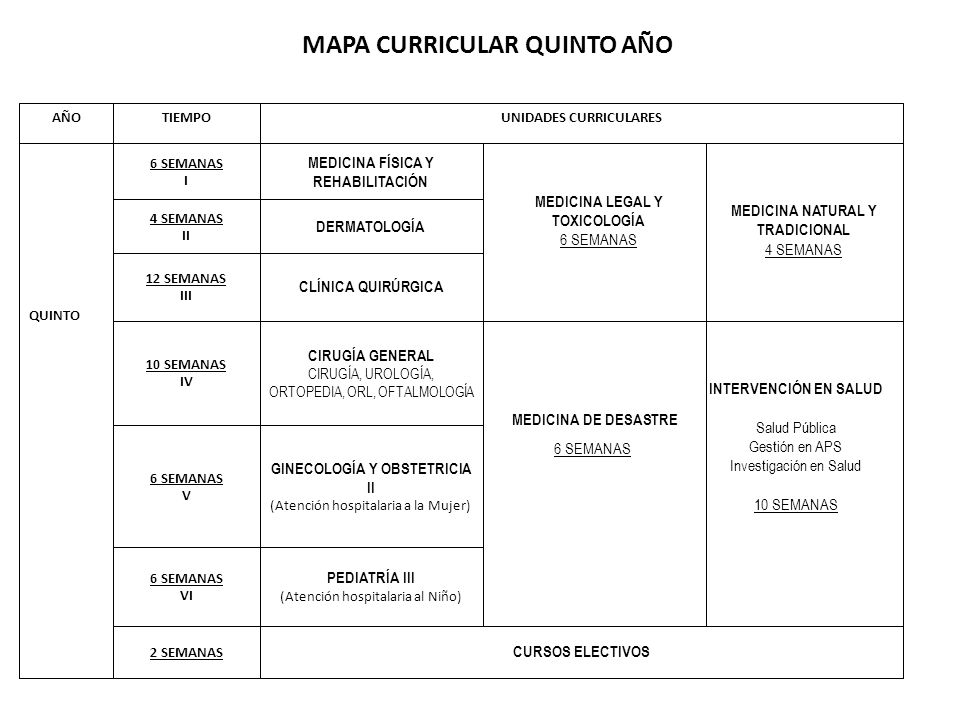 MAPA CURRICULAR QUINTO AÑO

| AÑO | TIEMPO | UNIDADES CURRICULARES | | |
|---|---|---|---|---|
| QUINTO | 6 SEMANAS I | MEDICINA FÍSICA Y REHABILITACIÓN | MEDICINA LEGAL Y TOXICOLOGÍA 6 SEMANAS | MEDICINA NATURAL Y TRADICIONAL 4 SEMANAS |
| | 4 SEMANAS II | DERMATOLOGÍA | | |
| | 12 SEMANAS III | CLÍNICA QUIRÚRGICA | | |
| | 10 SEMANAS IV | CIRUGÍA GENERAL CIRUGÍA, UROLOGÍA, ORTOPEDIA, ORL, OFTALMOLOGÍA | MEDICINA DE DESASTRE 6 SEMANAS | INTERVENCIÓN EN SALUD Salud Pública Gestión en APS Investigación en Salud 10 SEMANAS |
| | 6 SEMANAS V | GINECOLOGÍA Y OBSTETRICIA II (Atención hospitalaria a la Mujer) | | |
| | 6 SEMANAS VI | PEDIATRÍA III (Atención hospitalaria al Niño) | | |
| | 2 SEMANAS | CURSOS ELECTIVOS | | |